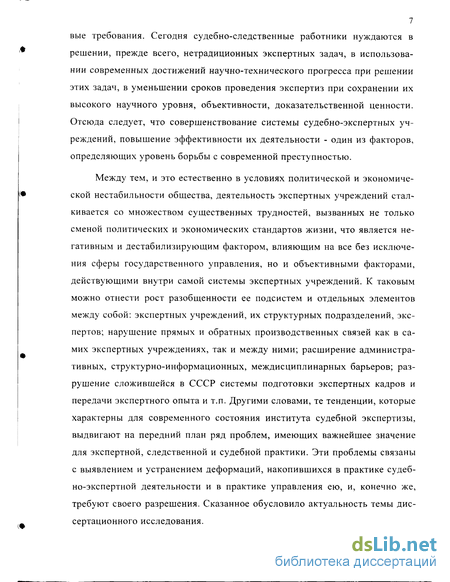 7

вые требования. Сегодня судебно-следственные работники нуждаются в решении, прежде всего, нетрадиционных экспертных задач, в использовании современных достижений научно-технического прогресса при решении этих задач, в уменьшении сроков проведения экспертиз при сохранении их высокого научного уровня, объективности, доказательственной ценности. Отсюда следует, что совершенствование системы судебно-экспертных учреждений, повышение эффективности их деятельности - один из факторов, определяющих уровень борьбы с современной преступностью.

Между тем, и это естественно в условиях политической и экономической нестабильности общества, деятельность экспертных учреждений сталкивается со множеством существенных трудностей, вызванных не только сменой политических и экономических стандартов жизни, что является негативным и дестабилизирующим фактором, влияющим на все без исключения сферы государственного управления, но и объективными факторами, действующими внутри самой системы экспертных учреждений. К таковым можно отнести рост разобщенности ее подсистем и отдельных элементов между собой: экспертных учреждений, их структурных подразделений, экспертов; нарушение прямых и обратных производственных связей как в самих экспертных учреждениях, так и между ними; расширение административных, структурно-информационных, междисциплинарных барьеров; разрушение сложившейся в СССР системы подготовки экспертных кадров и передачи экспертного опыта и т.п. Другими словами, те тенденции, которые характерны для современного состояния института судебной экспертизы, выдвигают на передний план ряд проблем, имеющих важнейшее значение для экспертной, следственной и судебной практики. Эти проблемы связаны с выявлением и устранением деформаций, накопившихся в практике судебно-экспертной деятельности и в практике управления ею, и, конечно же, требуют своего разрешения. Сказанное обусловило актуальность темы диссертационного исследования.

dsLib.net
библиотека диссертаций